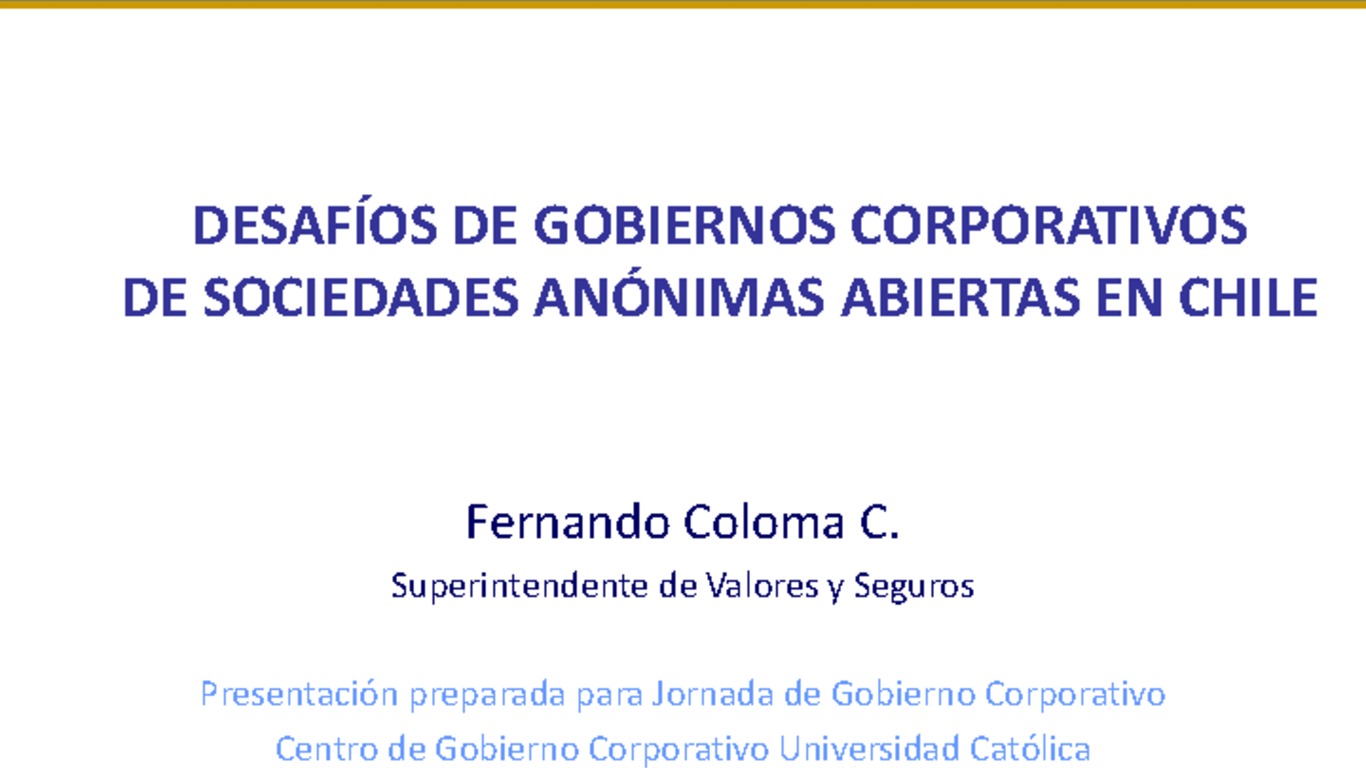 DESAFÍOS DE GOBIERNOS CORPORATIVOS
DE SOCIEDADES ANÓNIMAS ABIERTAS EN CHILE

Fernando Coloma C.

Superintendente de Valores y Seguros

Presentación preparada para Jornada de Gobierno Corporativo
Centro de Gobierno Corporativo Universidad Católica